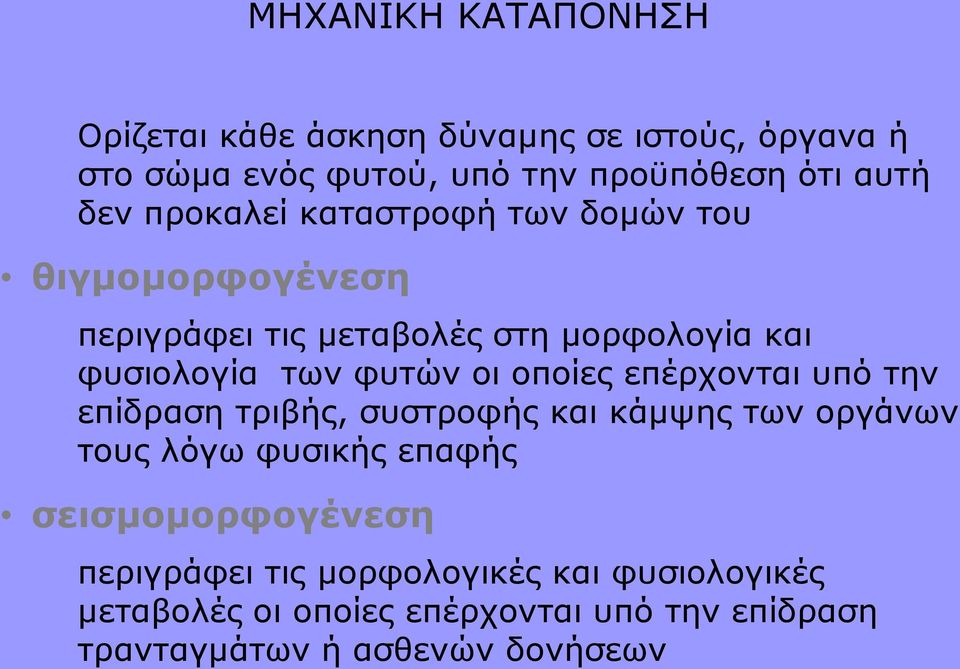 ΜΗΧΑΝΙΚΗ ΚΑΤΑΠΟΝΗΣΗ

Ορίζεται κάθε άσκηση δύναμης σε ιστούς, όργανα ή στο σώμα ενός φυτού, υπό την προϋπόθεση ότι αυτή δεν προκαλεί καταστροφή των δομών του

• θιγμομορφογένεση

περιγράφει τις μεταβολές στη μορφολογία και φυσιολογία των φυτών οι οποίες επέρχονται υπό την επίδραση τριβής, συστροφής και κάμψης των οργάνων τους λόγω φυσικής επαφής

• σεισμομορφογένεση

περιγράφει τις μορφολογικές και φυσιολογικές μεταβολές οι οποίες επέρχονται υπό την επίδραση τρανταγμάτων ή ασθενών δονήσεων